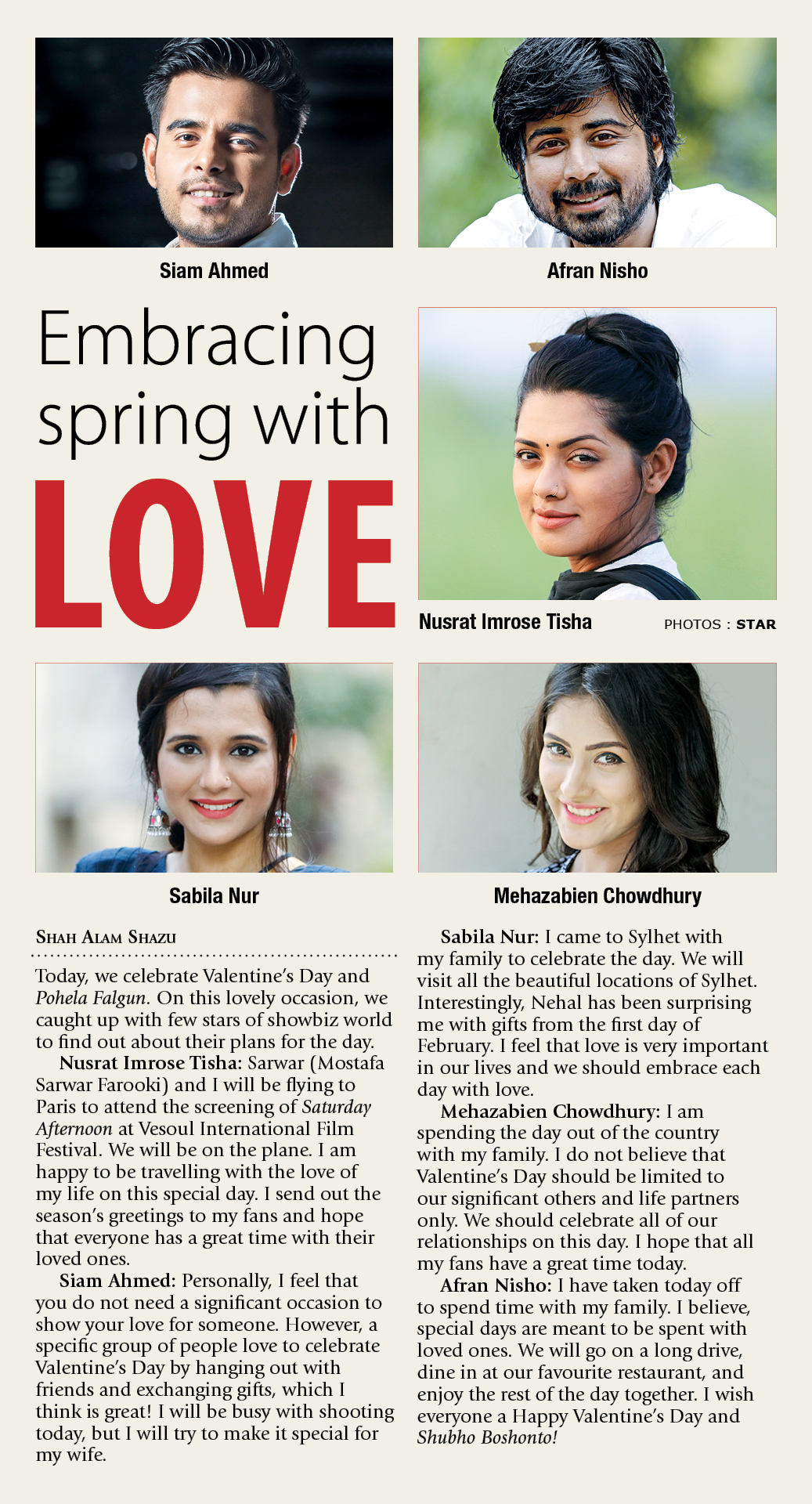 Siam Ahmed

Afran Nisho

Embracing spring with LOVE

Nusrat Imrose Tisha

PHOTOS : STAR

Sabila Nur

Mehazabien Chowdhury

SHAH ALAM SHAZU

Today, we celebrate Valentine's Day and Pohela Falgun. On this lovely occasion, we caught up with few stars of showbiz world to find out about their plans for the day.

Nusrat Imrose Tisha: Sarwar (Mostafa Sarwar Farooki) and I will be flying to Paris to attend the screening of Saturday Afternoon at Vesoul International Film Festival. We will be on the plane. I am happy to be travelling with the love of my life on this special day. I send out the season's greetings to my fans and hope that everyone has a great time with their loved ones.

Siam Ahmed: Personally, I feel that you do not need a significant occasion to show your love for someone. However, a specific group of people love to celebrate Valentine's Day by hanging out with friends and exchanging gifts, which I think is great! I will be busy with shooting today, but I will try to make it special for my wife.

Sabila Nur: I came to Sylhet with my family to celebrate the day. We will visit all the beautiful locations of Sylhet. Interestingly, Nehal has been surprising me with gifts from the first day of February. I feel that love is very important in our lives and we should embrace each day with love.

Mehazabien Chowdhury: I am spending the day out of the country with my family. I do not believe that Valentine's Day should be limited to our significant others and life partners only. We should celebrate all of our relationships on this day. I hope that all my fans have a great time today.

Afran Nisho: I have taken today off to spend time with my family. I believe, special days are meant to be spent with loved ones. We will go on a long drive, dine in at our favourite restaurant, and enjoy the rest of the day together. I wish everyone a Happy Valentine's Day and Shubho Boshonto!